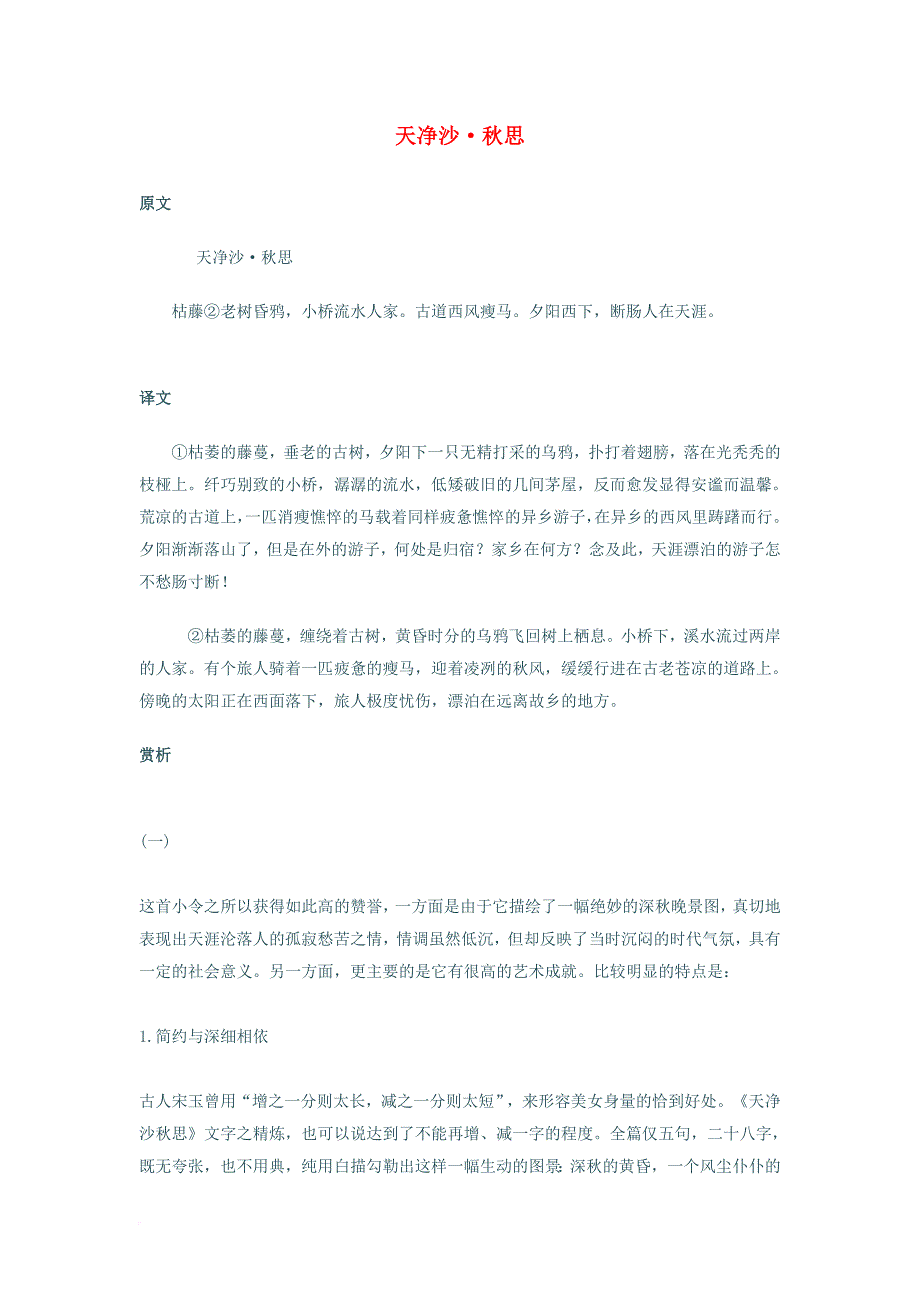 天净沙·秋思

原文

天净沙·秋思

枯藤②老树昏鸦，小桥流水人家。古道西风瘦马。夕阳西下，断肠人在天涯。

译文

①枯萎的藤蔓，垂老的古树，夕阳下一只无精打采的乌鸦，扑打着翅膀，落在光秃秃的枝桠上。纤巧别致的小桥，潺潺的流水，低矮破旧的几间茅屋，反而愈发显得安谧而温馨。荒凉的古道上，一匹消瘦憔悴的马载着同样疲惫憔悴的异乡游子，在异乡的西风里踌躇而行。夕阳渐渐落山了，但是在外的游子，何处是归宿？家乡在何方？念及此，天涯漂泊的游子怎不愁肠寸断！

②枯萎的藤蔓，缠绕着古树，黄昏时分的乌鸦飞回树上栖息。小桥下，溪水流过两岸的人家。有个旅人骑着一匹疲惫的瘦马，迎着凌冽的秋风，缓缓行进在古老苍凉的道路上。傍晚的太阳正在西面落下，旅人极度忧伤，漂泊在远离故乡的地方。

赏析

(一)

这首小令之所以获得如此高的赞誉，一方面是由于它描绘了一幅绝妙的深秋晚景图，真切地表现出天涯沦落人的孤寂愁苦之情，情调虽然低沉，但却反映了当时沉闷的时代气氛，具有一定的社会意义。另一方面，更主要的是它有很高的艺术成就。比较明显的特点是：

1.简约与深细相依

古人宋玉曾用“增之一分则太长，减之一分则太短”，来形容美女身量的恰到好处。《天净沙秋思》文字之精炼，也可以说达到了不能再增、减一字的程度。全篇仅五句，二十八字，既无夸张，也不用典，纯用白描勾勒出这样一幅生动的图景：深秋的黄昏，一个风尘仆仆的